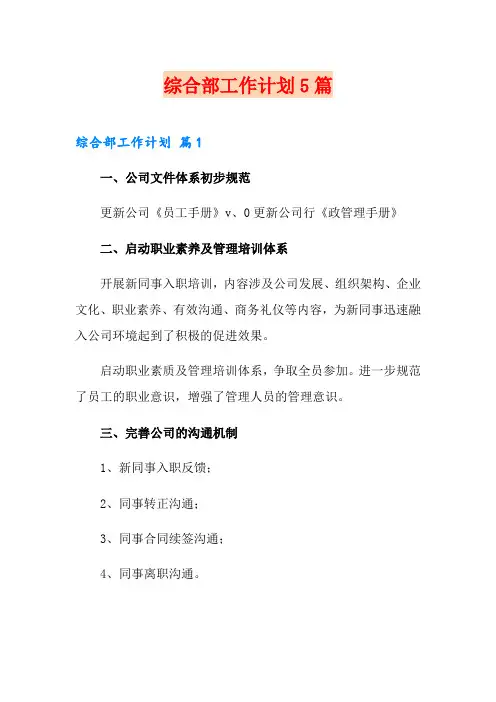 综合部工作计划5篇

综合部工作计划 篇1

一、公司文件体系初步规范

更新公司《员工手册》v、0更新公司行《政管理手册》

二、启动职业素养及管理培训体系

开展新同事入职培训，内容涉及公司发展、组织架构、企业文化、职业素养、有效沟通、商务礼仪等内容，为新同事迅速融入公司环境起到了积极的促进效果。

启动职业素质及管理培训体系，争取全员参加。进一步规范了员工的职业意识，增强了管理人员的管理意识。

三、完善公司的沟通机制

1、新同事入职反馈；

2、同事转正沟通；

3、同事合同续签沟通；

4、同事离职沟通。